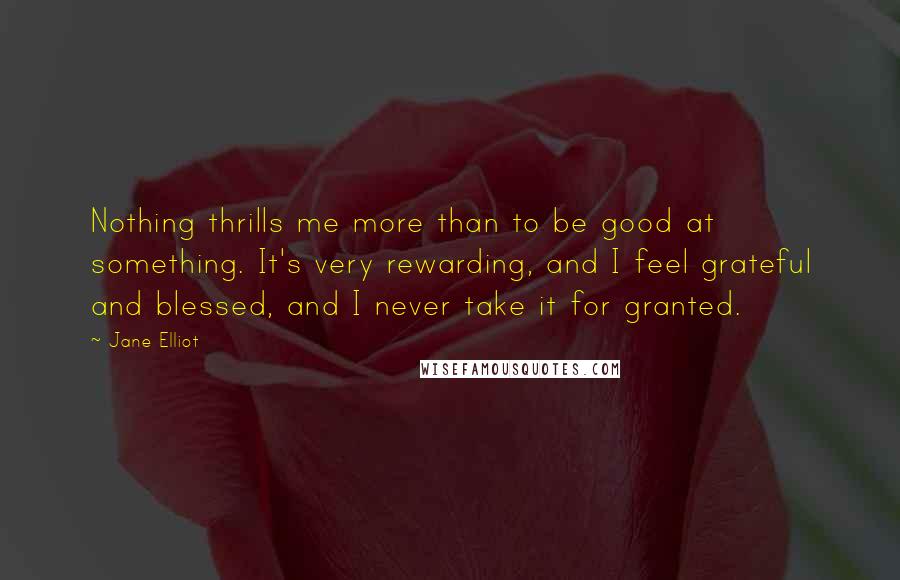 Nothing thrills me more than to be good at something. It's very rewarding, and I feel grateful and blessed, and I never take it for granted.

~ Jane Elliot

WISEFAMOUSQUOTES.COM